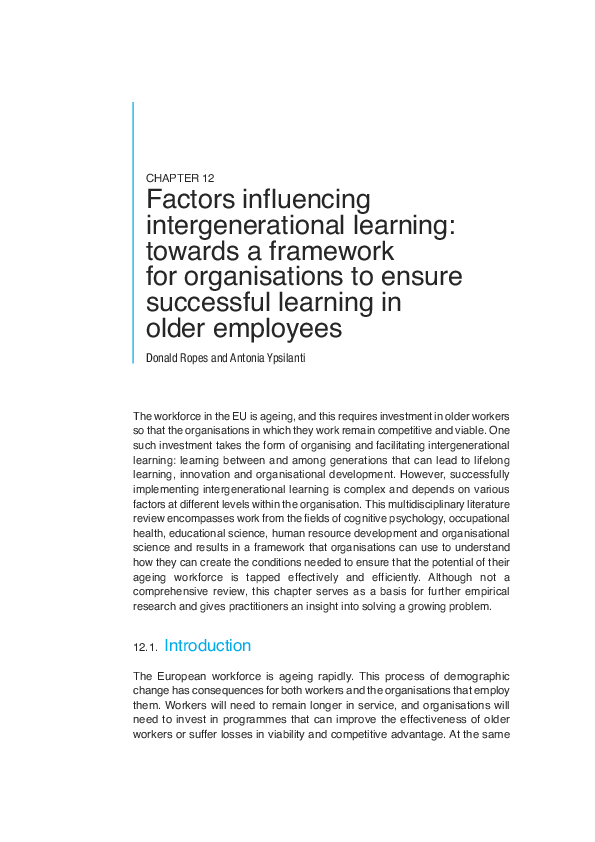 CHAPTER 12

Factors influencing intergenerational learning: towards a framework for organisations to ensure successful learning in older employees

Donald Ropes and Antonia Ypsilanti

The workforce in the EU is ageing, and this requires investment in older workers so that the organisations in which they work remain competitive and viable. One such investment takes the form of organising and facilitating intergenerational learning: learning between and among generations that can lead to lifelong learning, innovation and organisational development. However, successfully implementing intergenerational learning is complex and depends on various factors at different levels within the organisation. This multidisciplinary literature review encompasses work from the fields of cognitive psychology, occupational health, educational science, human resource development and organisational science and results in a framework that organisations can use to understand how they can create the conditions needed to ensure that the potential of their ageing workforce is tapped effectively and efficiently. Although not a comprehensive review, this chapter serves as a basis for further empirical research and gives practitioners an insight into solving a growing problem.

12.1. Introduction

The European workforce is ageing rapidly. This process of demographic change has consequences for both workers and the organisations that employ them. Workers will need to remain longer in service, and organisations will need to invest in programmes that can improve the effectiveness of older workers or suffer losses in viability and competitive advantage. At the same